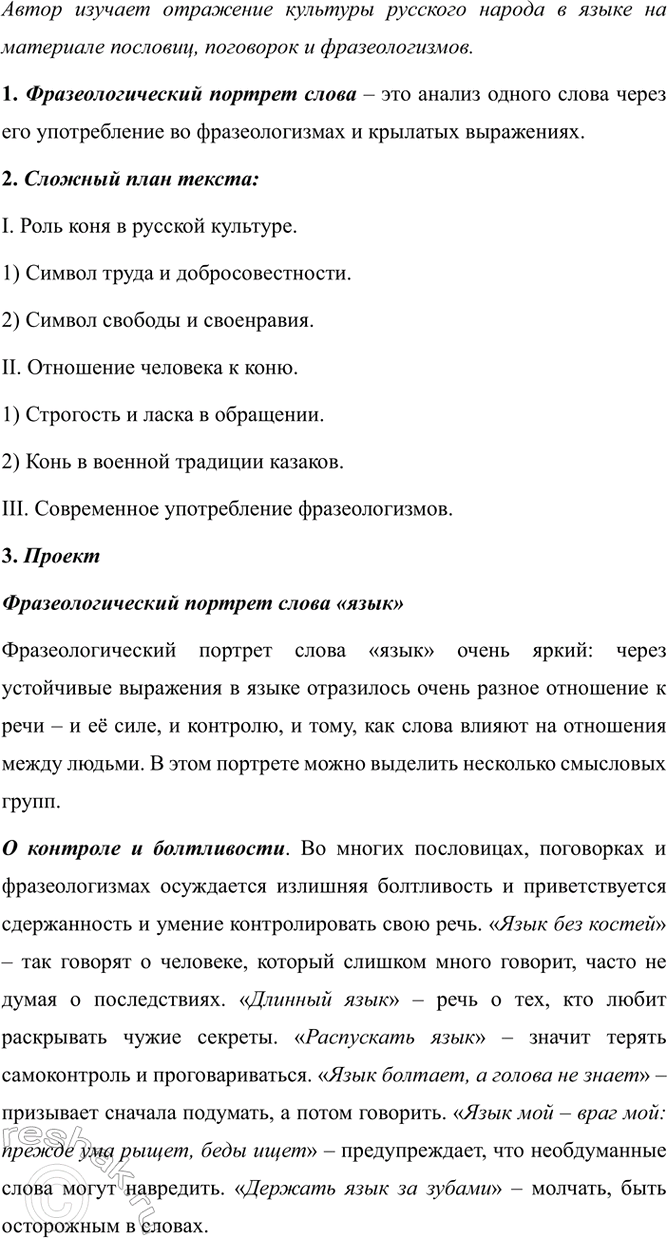 Автор изучает отражение культуры русского народа в языке на материале пословиц, поговорок и фразеологизмов.

1. Фразеологический портрет слова – это анализ одного слова через его употребление во фразеологизмах и крылатых выражениях.

2. Сложный план текста:

I. Роль коня в русской культуре.

1) Символ труда и добросовестности.

2) Символ свободы и своенравия.

II. Отношение человека к коню.

1) Строгость и ласка в обращении.

2) Конь в военной традиции казаков.

III. Современное употребление фразеологизмов.

3. Проект

Фразеологический портрет слова «язык»

Фразеологический портрет слова «язык» очень яркий: через устойчивые выражения в языке отразилось очень разное отношение к речи – и её силе, и контролю, и тому, как слова влияют на отношения между людьми. В этом портрете можно выделить несколько смысловых групп.

О контроле и болтливости. Во многих пословицах, поговорках и фразеологизмах осуждается излишняя болтливость и приветствуется сдержанность и умение контролировать свою речь. «Язык без костей» – так говорят о человеке, который слишком много говорит, часто не думая о последствиях. «Длинный язык» – речь о тех, кто любит раскрывать чужие секреты. «Распускать язык» – значит терять самоконтроль и проговариваться. «Язык болтает, а голова не знает» – призывает сначала подумать, а потом говорить. «Язык мой – враг мой: прежде ума рыщет, беды ищет» – предупреждает, что необдуманные слова могут навредить. «Держать язык за зубами» – молчать, быть осторожным в словах.

reshak.ru